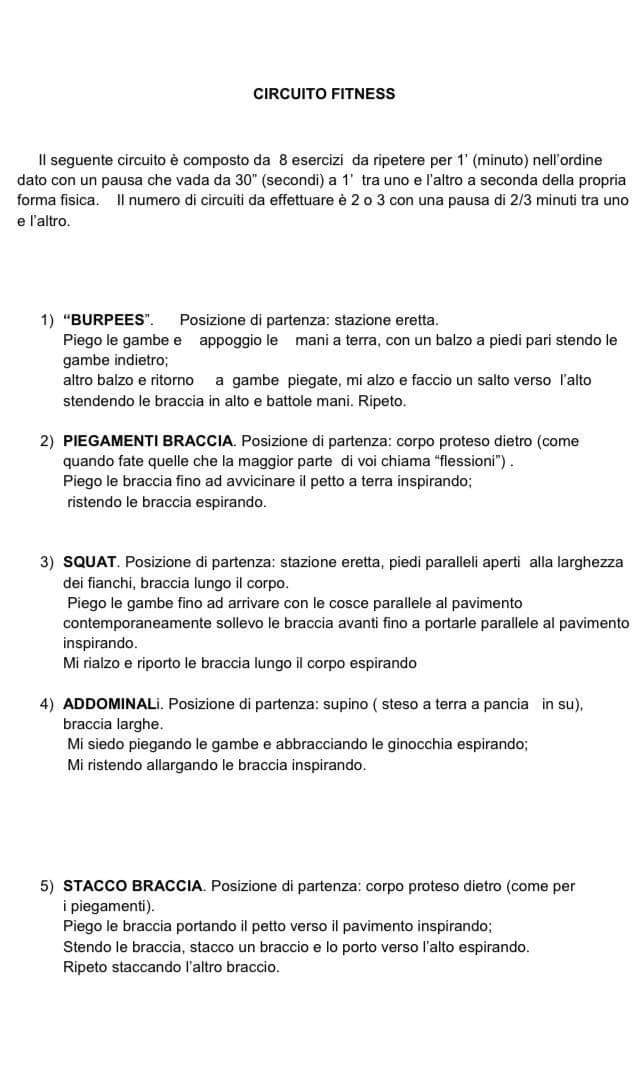 CIRCUITO FITNESS

Il seguente circuito è composto da 8 esercizi da ripetere per 1' (minuto) nell'ordine dato con un pausa che vada da 30" (secondi) a 1' tra uno e l'altro a seconda della propria forma fisica. Il numero di circuiti da effettuare è 2 o 3 con una pausa di 2/3 minuti tra uno e l'altro.

1) "BURPEES". Posizione di partenza: stazione eretta.
Piego le gambe e appoggio le mani a terra, con un balzo a piedi pari stendo le gambe indietro;
altro balzo e ritorno a gambe piegate, mi alzo e faccio un salto verso l'alto stendendo le braccia in alto e battole mani. Ripeto.

2) PIEGAMENTI BRACCIA. Posizione di partenza: corpo proteso dietro (come quando fate quelle che la maggior parte di voi chiama "flessioni") .
Piego le braccia fino ad avvicinare il petto a terra inspirando;
ristendo le braccia espirando.

3) SQUAT. Posizione di partenza: stazione eretta, piedi paralleli aperti alla larghezza dei fianchi, braccia lungo il corpo.
Piego le gambe fino ad arrivare con le cosce parallele al pavimento contemporaneamente sollevo le braccia avanti fino a portarle parallele al pavimento inspirando.
Mi rialzo e riporto le braccia lungo il corpo espirando

4) ADDOMINALi. Posizione di partenza: supino ( steso a terra a pancia in su), braccia larghe.
Mi siedo piegando le gambe e abbracciando le ginocchia espirando;
Mi ristendo allargando le braccia inspirando.

5) STACCO BRACCIA. Posizione di partenza: corpo proteso dietro (come per i piegamenti).
Piego le braccia portando il petto verso il pavimento inspirando;
Stendo le braccia, stacco un braccio e lo porto verso l'alto espirando.
Ripeto staccando l'altro braccio.